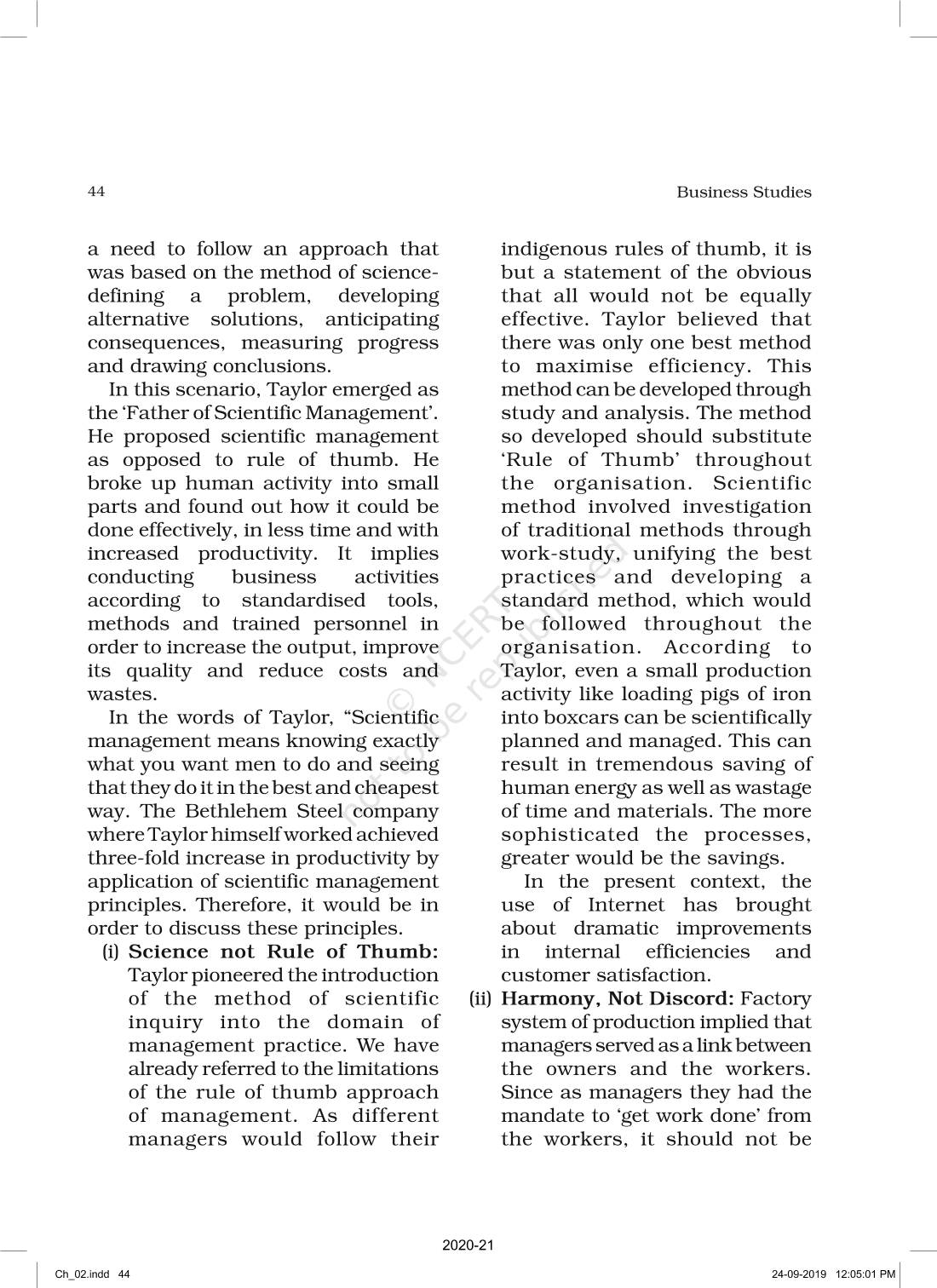 44

Business Studies

a need to follow an approach that was based on the method of science-defining a problem, developing alternative solutions, anticipating consequences, measuring progress and drawing conclusions.

In this scenario, Taylor emerged as the 'Father of Scientific Management'. He proposed scientific management as opposed to rule of thumb. He broke up human activity into small parts and found out how it could be done effectively, in less time and with increased productivity. It implies conducting business activities according to standardised tools, methods and trained personnel in order to increase the output, improve its quality and reduce costs and wastes.

In the words of Taylor, "Scientific management means knowing exactly what you want men to do and seeing that they do it in the best and cheapest way. The Bethlehem Steel company where Taylor himself worked achieved three-fold increase in productivity by application of scientific management principles. Therefore, it would be in order to discuss these principles.

(i) **Science not Rule of Thumb:** Taylor pioneered the introduction of the method of scientific inquiry into the domain of management practice. We have already referred to the limitations of the rule of thumb approach of management. As different managers would follow their indigenous rules of thumb, it is but a statement of the obvious that all would not be equally effective. Taylor believed that there was only one best method to maximise efficiency. This method can be developed through study and analysis. The method so developed should substitute 'Rule of Thumb' throughout the organisation. Scientific method involved investigation of traditional methods through work-study, unifying the best practices and developing a standard method, which would be followed throughout the organisation. According to Taylor, even a small production activity like loading pigs of iron into boxcars can be scientifically planned and managed. This can result in tremendous saving of human energy as well as wastage of time and materials. The more sophisticated the processes, greater would be the savings.

In the present context, the use of Internet has brought about dramatic improvements in internal efficiencies and customer satisfaction.

(ii) **Harmony, Not Discord:** Factory system of production implied that managers served as a link between the owners and the workers. Since as managers they had the mandate to 'get work done' from the workers, it should not be

© NCERT not to be republished

2020-21

Ch_02.indd 44

24-09-2019 12:05:01 PM